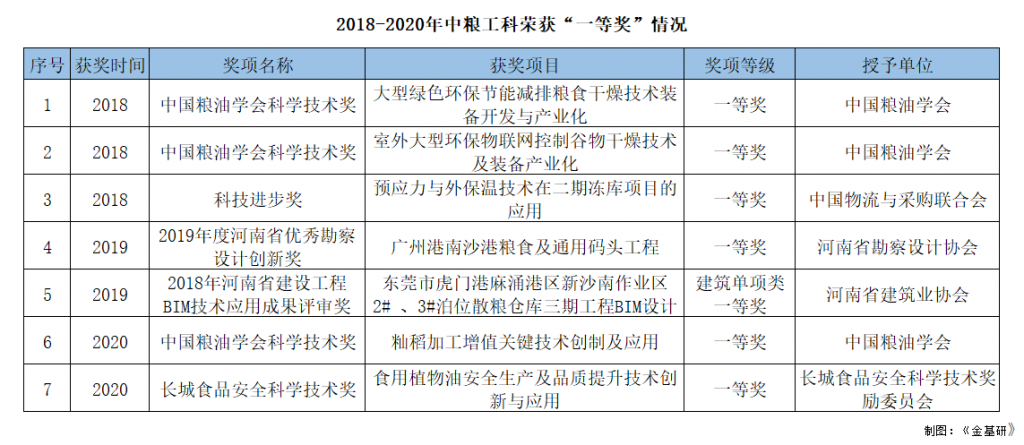 2018-2020年中粮工科荣获“一等奖”情况

| 序号 | 获奖时间 | 奖项名称 | 获奖项目 | 奖项等级 | 授予单位 |
|---|---|---|---|---|---|
| 1 | 2018 | 中国粮油学会科学技术奖 | 大型绿色环保节能减排粮食干燥技术装备开发与产业化 | 一等奖 | 中国粮油学会 |
| 2 | 2018 | 中国粮油学会科学技术奖 | 室外大型环保物联网控制谷物干燥技术及装备产业化 | 一等奖 | 中国粮油学会 |
| 3 | 2018 | 科技进步奖 | 预应力与外保温技术在二期冻库项目的应用 | 一等奖 | 中国物流与采购联合会 |
| 4 | 2019 | 2019年度河南省优秀勘察设计创新奖 | 广州港南沙港粮食及通用码头工程 | 一等奖 | 河南省勘察设计协会 |
| 5 | 2019 | 2018年河南省建设工程BIM技术应用成果评审奖 | 东莞市虎门港麻涌港区新沙南作业区2#、3#泊位散粮仓库三期工程BIM设计 | 建筑单项类一等奖 | 河南省建筑业协会 |
| 6 | 2020 | 中国粮油学会科学技术奖 | 籼稻加工增值关键技术创制及应用 | 一等奖 | 中国粮油学会 |
| 7 | 2020 | 长城食品安全科学技术奖 | 食用植物油安全生产及品质提升技术创新与应用 | 一等奖 | 长城食品安全科学技术奖励委员会 |

制图：《金基研》